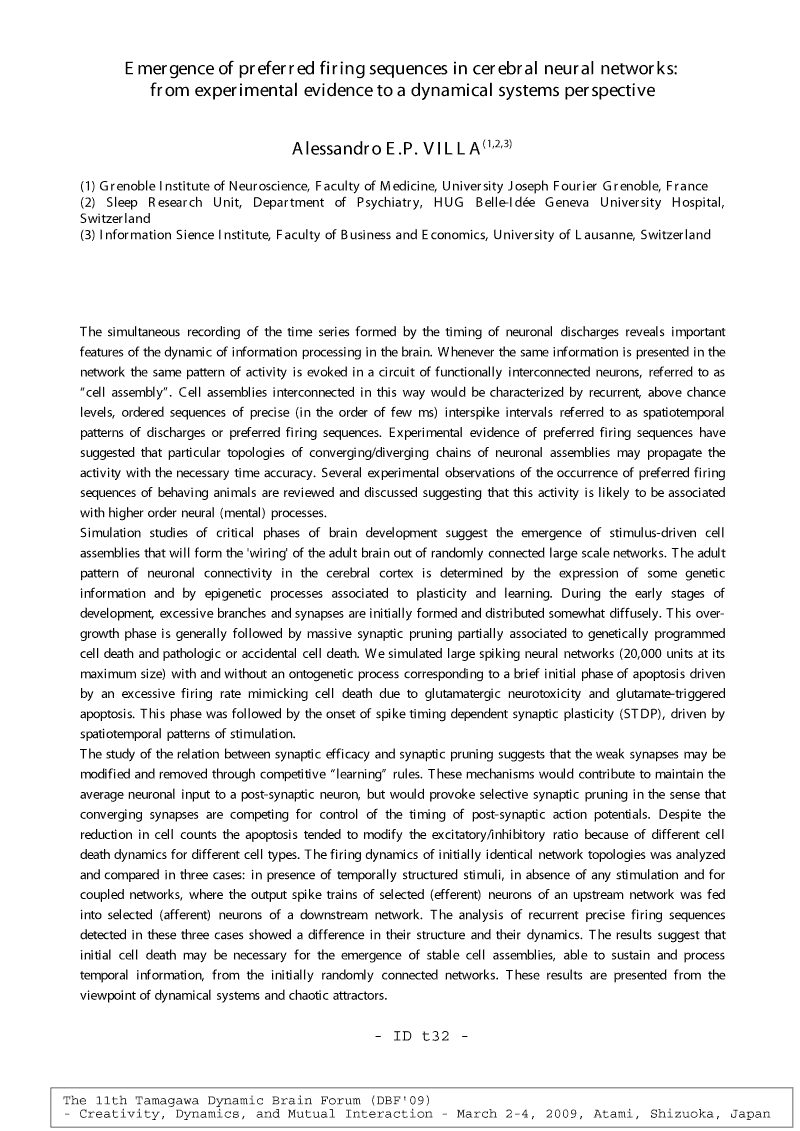 Emergence of preferred firing sequences in cerebral neural networks: from experimental evidence to a dynamical systems perspective

Alessandro E.P. VILLA$^{(1,2,3)}$

(1) Grenoble Institute of Neuroscience, Faculty of Medicine, University Joseph Fourier Grenoble, France
(2) Sleep Research Unit, Department of Psychiatry, HUG Belle-Idée Geneva University Hospital, Switzerland
(3) Information Sience Institute, Faculty of Business and Economics, University of Lausanne, Switzerland

The simultaneous recording of the time series formed by the timing of neuronal discharges reveals important features of the dynamic of information processing in the brain. Whenever the same information is presented in the network the same pattern of activity is evoked in a circuit of functionally interconnected neurons, referred to as "cell assembly". Cell assemblies interconnected in this way would be characterized by recurrent, above chance levels, ordered sequences of precise (in the order of few ms) interspike intervals referred to as spatiotemporal patterns of discharges or preferred firing sequences. Experimental evidence of preferred firing sequences have suggested that particular topologies of converging/diverging chains of neuronal assemblies may propagate the activity with the necessary time accuracy. Several experimental observations of the occurrence of preferred firing sequences of behaving animals are reviewed and discussed suggesting that this activity is likely to be associated with higher order neural (mental) processes.
Simulation studies of critical phases of brain development suggest the emergence of stimulus-driven cell assemblies that will form the 'wiring' of the adult brain out of randomly connected large scale networks. The adult pattern of neuronal connectivity in the cerebral cortex is determined by the expression of some genetic information and by epigenetic processes associated to plasticity and learning. During the early stages of development, excessive branches and synapses are initially formed and distributed somewhat diffusely. This overgrowth phase is generally followed by massive synaptic pruning partially associated to genetically programmed cell death and pathologic or accidental cell death. We simulated large spiking neural networks (20,000 units at its maximum size) with and without an ontogenetic process corresponding to a brief initial phase of apoptosis driven by an excessive firing rate mimicking cell death due to glutamatergic neurotoxicity and glutamate-triggered apoptosis. This phase was followed by the onset of spike timing dependent synaptic plasticity (STDP), driven by spatiotemporal patterns of stimulation.
The study of the relation between synaptic efficacy and synaptic pruning suggests that the weak synapses may be modified and removed through competitive "learning" rules. These mechanisms would contribute to maintain the average neuronal input to a post-synaptic neuron, but would provoke selective synaptic pruning in the sense that converging synapses are competing for control of the timing of post-synaptic action potentials. Despite the reduction in cell counts the apoptosis tended to modify the excitatory/inhibitory ratio because of different cell death dynamics for different cell types. The firing dynamics of initially identical network topologies was analyzed and compared in three cases: in presence of temporally structured stimuli, in absence of any stimulation and for coupled networks, where the output spike trains of selected (efferent) neurons of an upstream network was fed into selected (afferent) neurons of a downstream network. The analysis of recurrent precise firing sequences detected in these three cases showed a difference in their structure and their dynamics. The results suggest that initial cell death may be necessary for the emergence of stable cell assemblies, able to sustain and process temporal information, from the initially randomly connected networks. These results are presented from the viewpoint of dynamical systems and chaotic attractors.

- ID t32 -

The 11th Tamagawa Dynamic Brain Forum (DBF'09)
- Creativity, Dynamics, and Mutual Interaction - March 2-4, 2009, Atami, Shizuoka, Japan